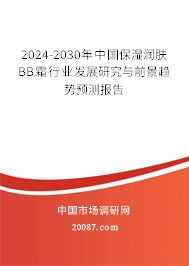 2024-2030年中国保湿润肤BB霜行业发展研究与前景趋势预测报告

中国市场调研网

20087.com